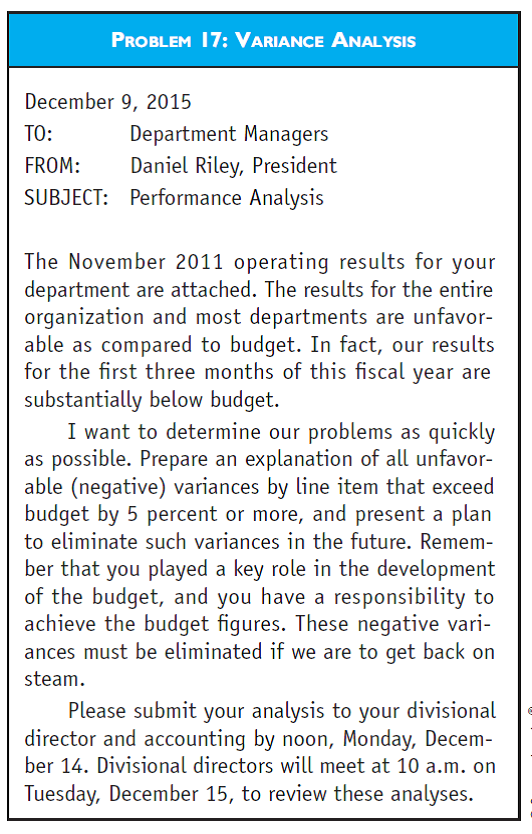 PROBLEM 17: VARIANCE ANALYSIS

December 9, 2015
TO: Department Managers
FROM: Daniel Riley, President
SUBJECT: Performance Analysis

The November 2011 operating results for your department are attached. The results for the entire organization and most departments are unfavorable as compared to budget. In fact, our results for the first three months of this fiscal year are substantially below budget.

I want to determine our problems as quickly as possible. Prepare an explanation of all unfavorable (negative) variances by line item that exceed budget by 5 percent or more, and present a plan to eliminate such variances in the future. Remember that you played a key role in the development of the budget, and you have a responsibility to achieve the budget figures. These negative variances must be eliminated if we are to get back on steam.

Please submit your analysis to your divisional director and accounting by noon, Monday, December 14. Divisional directors will meet at 10 a.m. on Tuesday, December 15, to review these analyses.